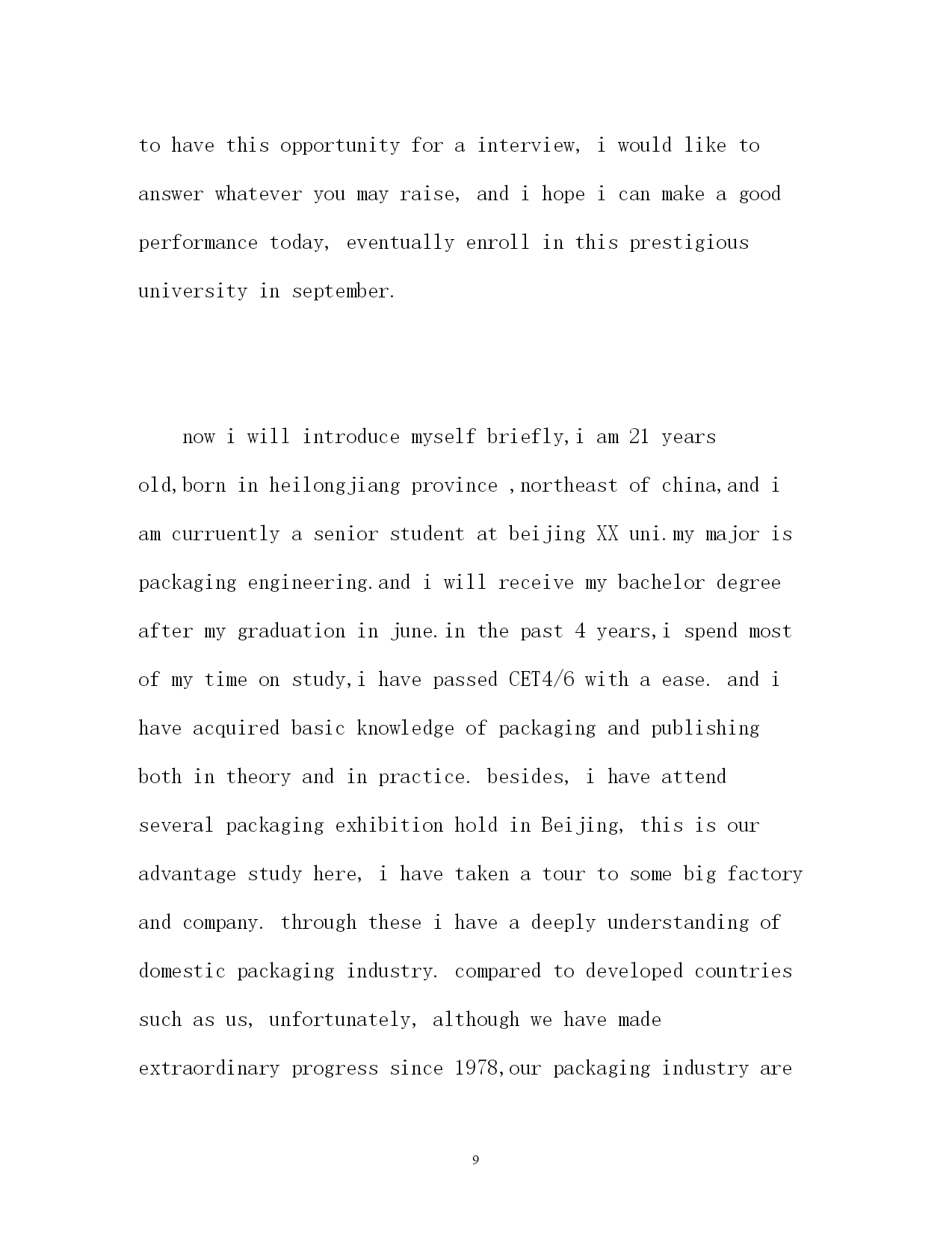 to have this opportunity for a interview, i would like to answer whatever you may raise, and i hope i can make a good performance today, eventually enroll in this prestigious university in september.

now i will introduce myself briefly,i am 21 years old,born in heilongjiang province ,northeast of china,and i am curruently a senior student at beijing XX uni.my major is packaging engineering.and i will receive my bachelor degree after my graduation in june.in the past 4 years,i spend most of my time on study,i have passed CET4/6 with a ease. and i have acquired basic knowledge of packaging and publishing both in theory and in practice. besides, i have attend several packaging exhibition hold in Beijing, this is our advantage study here, i have taken a tour to some big factory and company. through these i have a deeply understanding of domestic packaging industry. compared to developed countries such as us, unfortunately, although we have made extraordinary progress since 1978,our packaging industry are

9